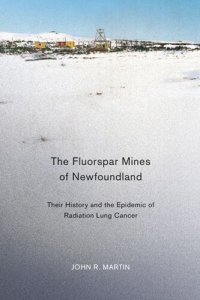 The Fluorspar Mines of Newfoundland

Their History and the Epidemic of Radiation Lung Cancer

JOHN R. MARTIN